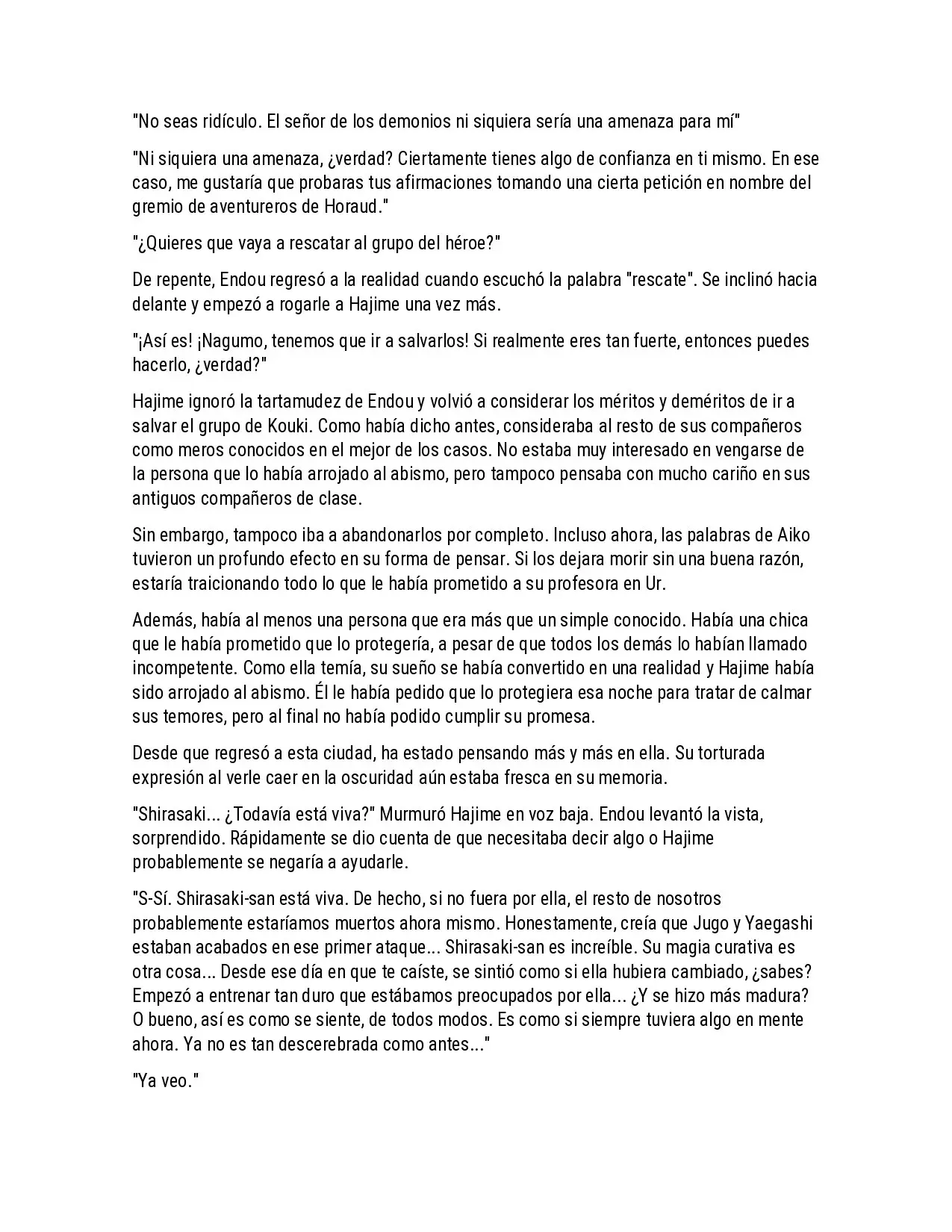 "No seas ridículo. El señor de los demonios ni siquiera sería una amenaza para mí"

"Ni siquiera una amenaza, ¿verdad? Ciertamente tienes algo de confianza en ti mismo. En ese caso, me gustaría que probaras tus afirmaciones tomando una cierta petición en nombre del gremio de aventureros de Horaud."

"¿Quieres que vaya a rescatar al grupo del héroe?"

De repente, Endou regresó a la realidad cuando escuchó la palabra "rescate". Se inclinó hacia delante y empezó a rogarle a Hajime una vez más.

"¡Así es! ¡Nagumo, tenemos que ir a salvarlos! Si realmente eres tan fuerte, entonces puedes hacerlo, ¿verdad?"

Hajime ignoró la tartamudez de Endou y volvió a considerar los méritos y deméritos de ir a salvar el grupo de Kouki. Como había dicho antes, consideraba al resto de sus compañeros como meros conocidos en el mejor de los casos. No estaba muy interesado en vengarse de la persona que lo había arrojado al abismo, pero tampoco pensaba con mucho cariño en sus antiguos compañeros de clase.

Sin embargo, tampoco iba a abandonarlos por completo. Incluso ahora, las palabras de Aiko tuvieron un profundo efecto en su forma de pensar. Si los dejara morir sin una buena razón, estaría traicionando todo lo que le había prometido a su profesora en Ur.

Además, había al menos una persona que era más que un simple conocido. Había una chica que le había prometido que lo protegería, a pesar de que todos los demás lo habían llamado incompetente. Como ella temía, su sueño se había convertido en una realidad y Hajime había sido arrojado al abismo. Él le había pedido que lo protegiera esa noche para tratar de calmar sus temores, pero al final no había podido cumplir su promesa.

Desde que regresó a esta ciudad, ha estado pensando más y más en ella. Su torturada expresión al verle caer en la oscuridad aún estaba fresca en su memoria.

"Shirasaki... ¿Todavía está viva?" Murmuró Hajime en voz baja. Endou levantó la vista, sorprendido. Rápidamente se dio cuenta de que necesitaba decir algo o Hajime probablemente se negaría a ayudarle.

"S-Sí. Shirasaki-san está viva. De hecho, si no fuera por ella, el resto de nosotros probablemente estaríamos muertos ahora mismo. Honestamente, creía que Jugo y Yaegashi estaban acabados en ese primer ataque... Shirasaki-san es increíble. Su magia curativa es otra cosa... Desde ese día en que te caíste, se sintió como si ella hubiera cambiado, ¿sabes? Empezó a entrenar tan duro que estábamos preocupados por ella... ¿Y se hizo más madura? O bueno, así es como se siente, de todos modos. Es como si siempre tuviera algo en mente ahora. Ya no es tan descerebrada como antes..."

"Ya veo."